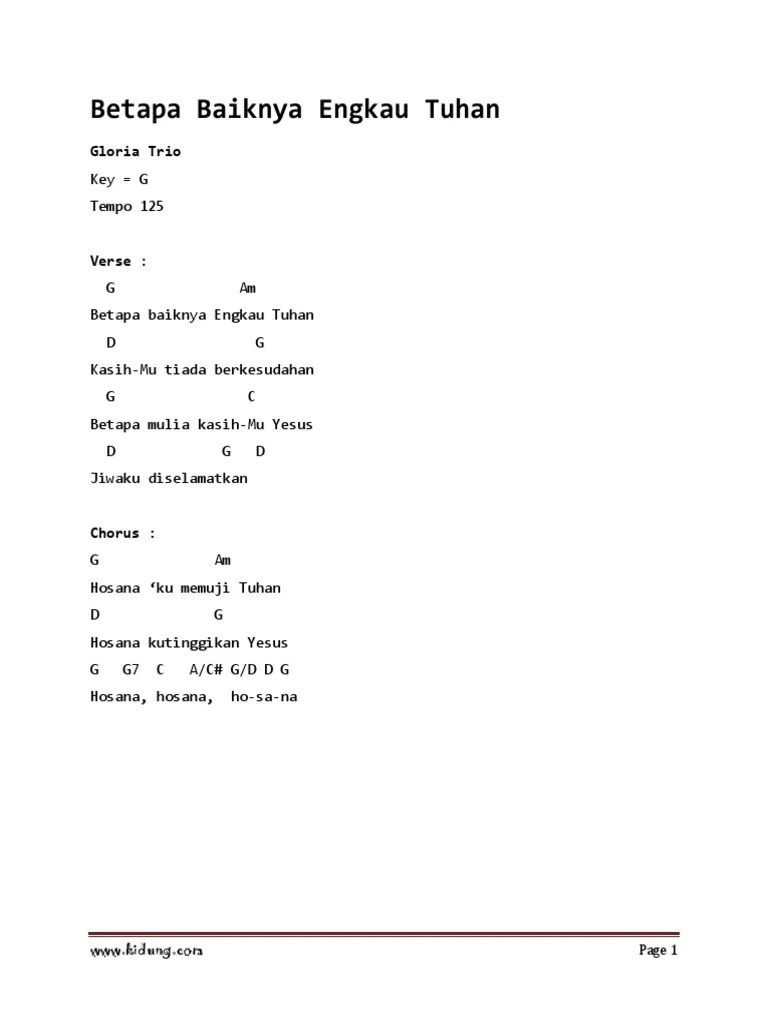 Betapa Baiknya Engkau Tuhan

Gloria Trio

Key = G

Tempo 125

Verse :

G Am

Betapa baiknya Engkau Tuhan

D G

Kasih-Mu tiada berkesudahan

G C

Betapa mulia kasih-Mu Yesus

D G D

Jiwaku diselamatkan

Chorus :

G Am

Hosana 'ku memuji Tuhan

D G

Hosana kutinggikan Yesus

G G7 C A/C# G/D D G

Hosana, hosana, ho-sa-na

www.kidung.com

Page 1